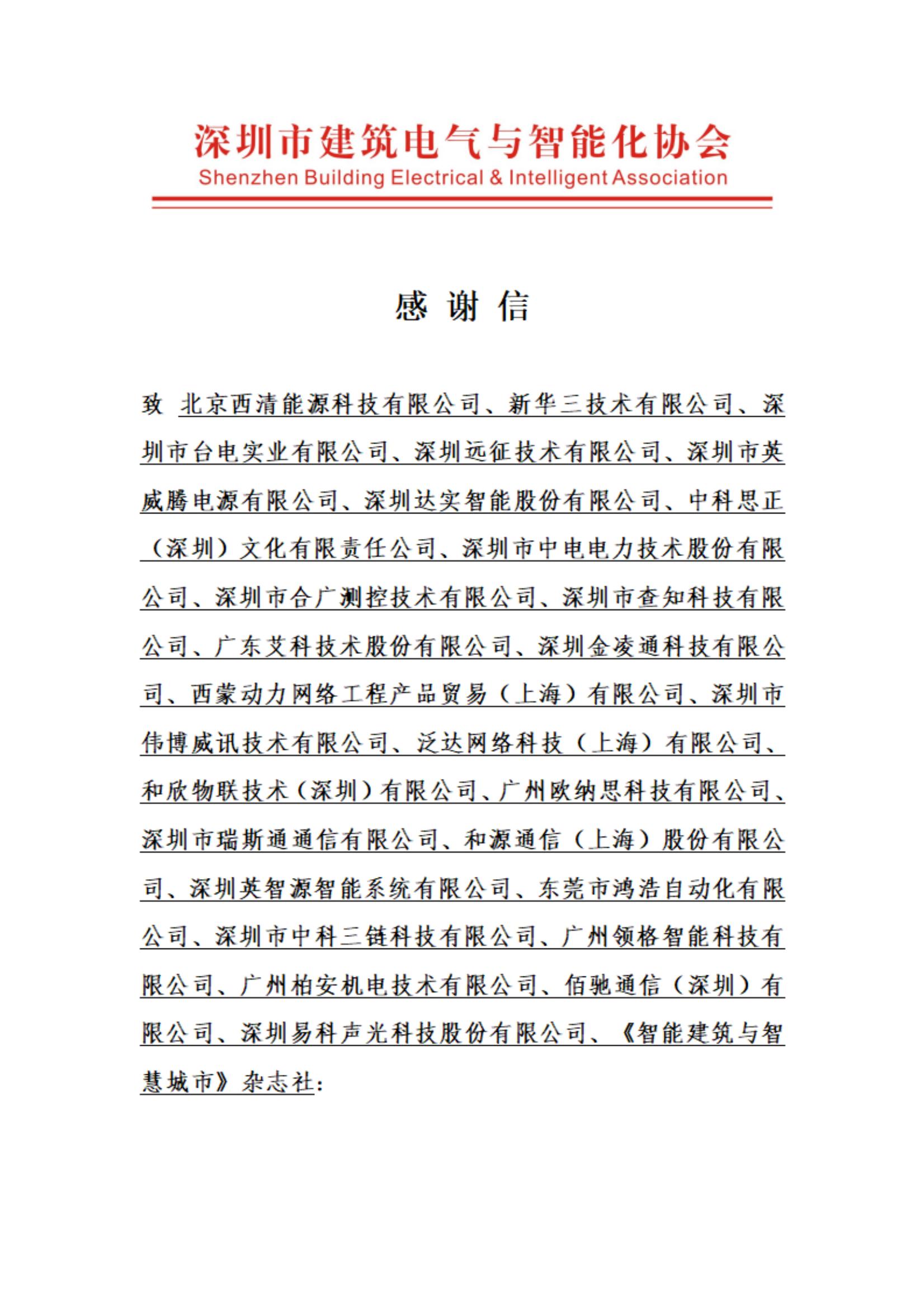 深圳市建筑电气与智能化协会
Shenzhen Building Electrical & Intelligent Association

感 谢 信

致 北京西清能源科技有限公司、新华三技术有限公司、深圳市台电实业有限公司、深圳远征技术有限公司、深圳市英威腾电源有限公司、深圳达实智能股份有限公司、中科思正（深圳）文化有限责任公司、深圳市中电电力技术股份有限公司、深圳市合广测控技术有限公司、深圳市查知科技有限公司、广东艾科技术股份有限公司、深圳金凌通科技有限公司、西蒙动力网络工程产品贸易（上海）有限公司、深圳市伟博威讯技术有限公司、泛达网络科技（上海）有限公司、和欣物联技术（深圳）有限公司、广州欧纳思科技有限公司、深圳市瑞斯通通信有限公司、和源通信（上海）股份有限公司、深圳英智源智能系统有限公司、东莞市鸿浩自动化有限公司、深圳市中科三链科技有限公司、广州领格智能科技有限公司、广州柏安机电技术有限公司、佰驰通信（深圳）有限公司、深圳易科声光科技股份有限公司、《智能建筑与智慧城市》杂志社：